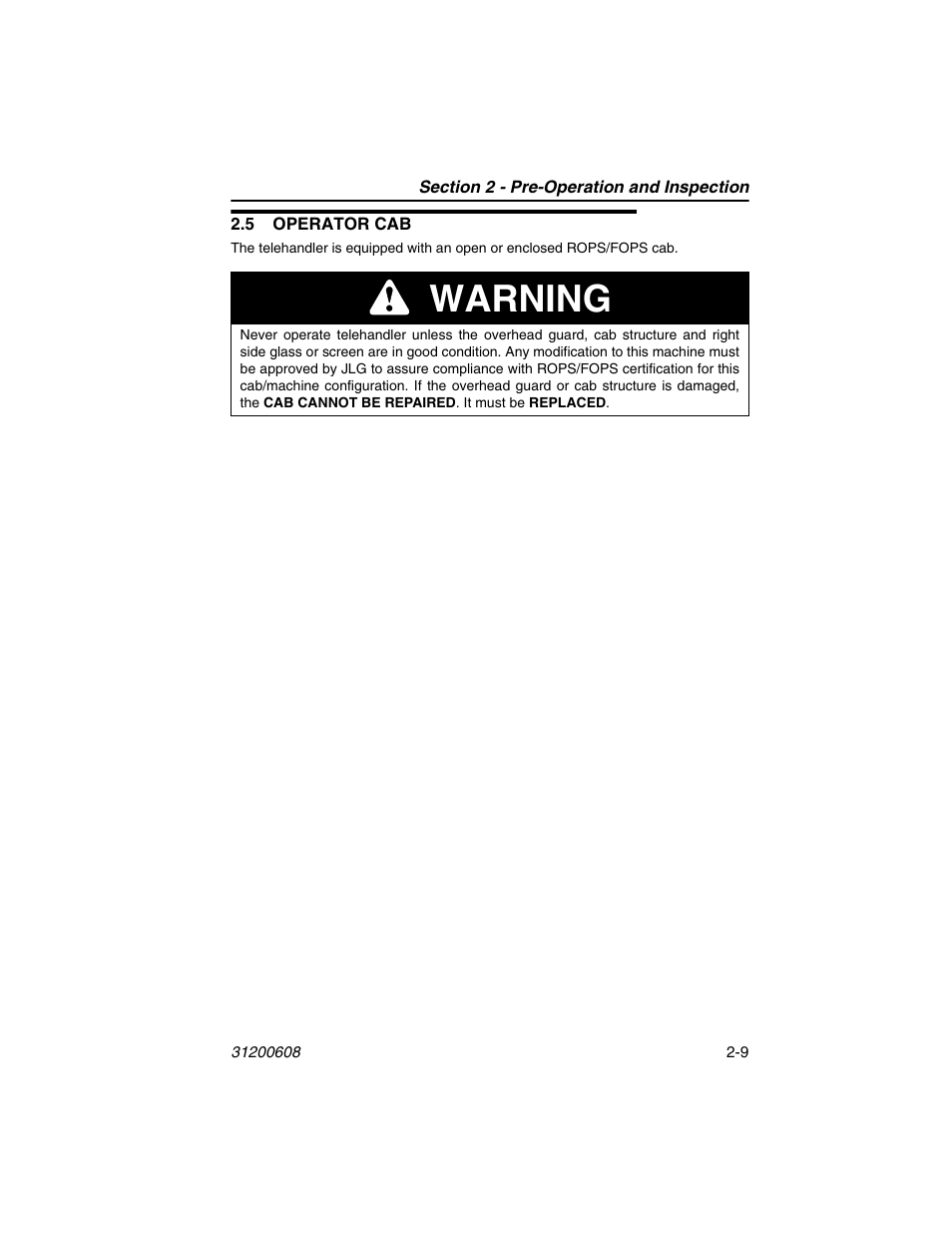 Section 2 - Pre-Operation and Inspection

2.5 OPERATOR CAB

The telehandler is equipped with an open or enclosed ROPS/FOPS cab.

WARNING

Never operate telehandler unless the overhead guard, cab structure and right side glass or screen are in good condition. Any modification to this machine must be approved by JLG to assure compliance with ROPS/FOPS certification for this cab/machine configuration. If the overhead guard or cab structure is damaged, the CAB CANNOT BE REPAIRED. It must be REPLACED.

31200608

2-9